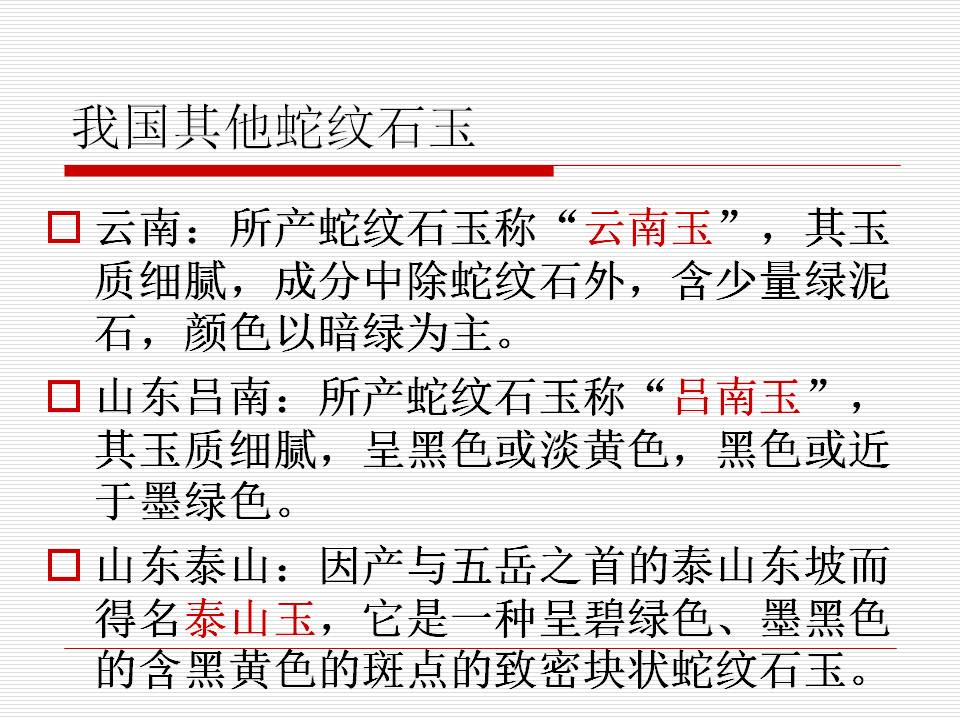 我国其他蛇纹石玉

☐ 云南：所产蛇纹石玉称“云南玉”，其玉质细腻，成分中除蛇纹石外，含少量绿泥石，颜色以暗绿为主。

☐ 山东吕南：所产蛇纹石玉称“吕南玉”，其玉质细腻，呈黑色或淡黄色，黑色或近于墨绿色。

☐ 山东泰山：因产与五岳之首的泰山东坡而得名泰山玉，它是一种呈碧绿色、墨黑色的含黑黄色的斑点的致密块状蛇纹石玉。